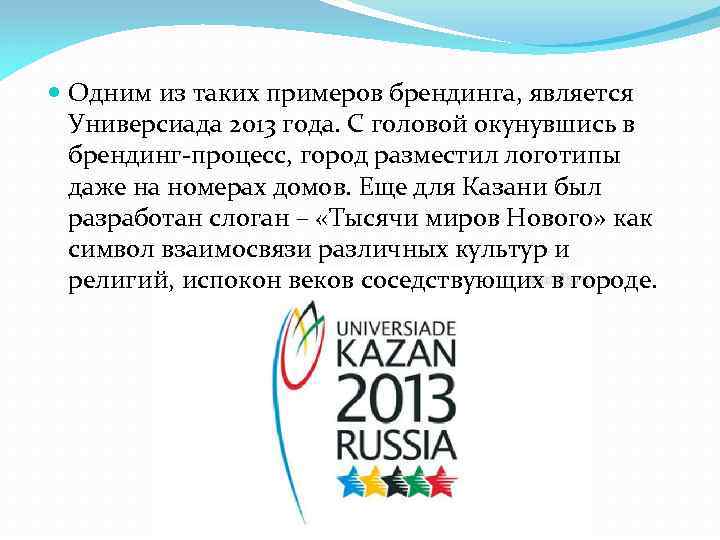 Одним из таких примеров брендинга, является Универсиада 2013 года. С головой окунувшись в брендинг-процесс, город разместил логотипы даже на номерах домов. Еще для Казани был разработан слоган – «Тысячи миров Нового» как символ взаимосвязи различных культур и религий, испокон веков соседствующих в городе.

UNIVERSIADE
KAZAN
2013
RUSSIA